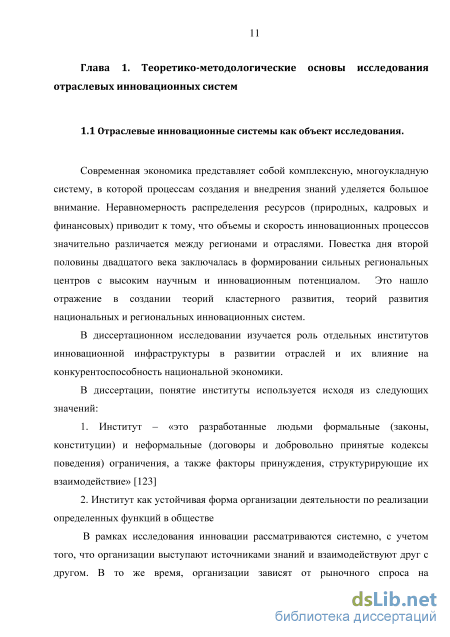 11

Глава 1. Теоретико-методологические основы исследования отраслевых инновационных систем

1.1 Отраслевые инновационные системы как объект исследования.

Современная экономика представляет собой комплексную, многоукладную систему, в которой процессам создания и внедрения знаний уделяется большое внимание. Неравномерность распределения ресурсов (природных, кадровых и финансовых) приводит к тому, что объемы и скорость инновационных процессов значительно различается между регионами и отраслями. Повестка дня второй половины двадцатого века заключалась в формировании сильных региональных центров с высоким научным и инновационным потенциалом. Это нашло отражение в создании теорий кластерного развития, теорий развития национальных и региональных инновационных систем.

В диссертационном исследовании изучается роль отдельных институтов инновационной инфраструктуры в развитии отраслей и их влияние на конкурентоспособность национальной экономики.

В диссертации, понятие институты используется исходя из следующих значений:

1. Институт – «это разработанные людьми формальные (законы, конституции) и неформальные (договоры и добровольно принятые кодексы поведения) ограничения, а также факторы принуждения, структурирующие их взаимодействие» [123]

2. Институт как устойчивая форма организации деятельности по реализации определенных функций в обществе

В рамках исследования инновации рассматриваются системно, с учетом того, что организации выступают источниками знаний и взаимодействуют друг с другом. В то же время, организации зависят от рыночного спроса на

dsLib.net
библиотека диссертаций